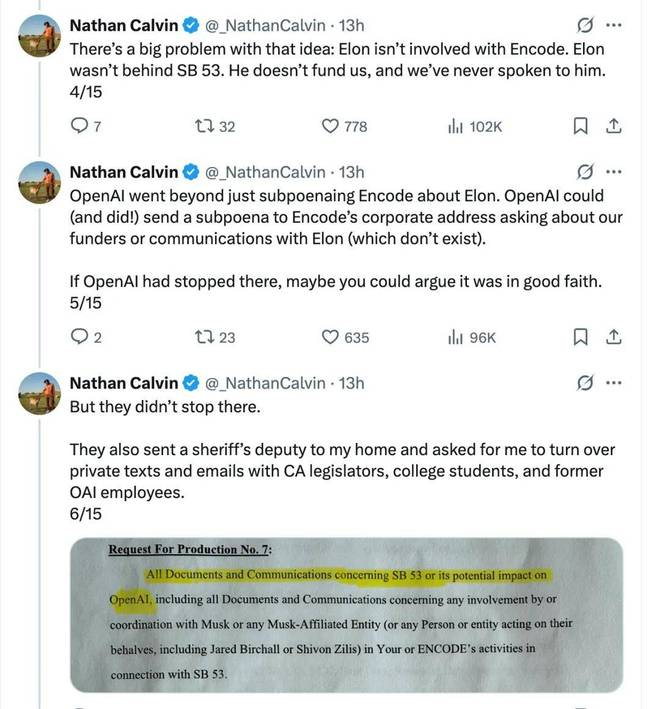 Nathan Calvin @_NathanCalvin · 13h
There's a big problem with that idea: Elon isn't involved with Encode. Elon wasn't behind SB 53. He doesn't fund us, and we've never spoken to him.
4/15

7 32 778 102K

Nathan Calvin @_NathanCalvin · 13h
OpenAI went beyond just subpoenaing Encode about Elon. OpenAI could (and did!) send a subpoena to Encode's corporate address asking about our funders or communications with Elon (which don't exist).

If OpenAI had stopped there, maybe you could argue it was in good faith.
5/15

2 23 635 96K

Nathan Calvin @_NathanCalvin · 13h
But they didn't stop there.

They also sent a sheriff's deputy to my home and asked for me to turn over private texts and emails with CA legislators, college students, and former OAI employees.
6/15

Request For Production No. 7:

All Documents and Communications concerning SB 53 or its potential impact on OpenAI, including all Documents and Communications concerning any involvement by or coordination with Musk or any Musk-Affiliated Entity (or any Person or entity acting on their behalves, including Jared Birchall or Shivon Zilis) in Your or ENCODE's activities in connection with SB 53.